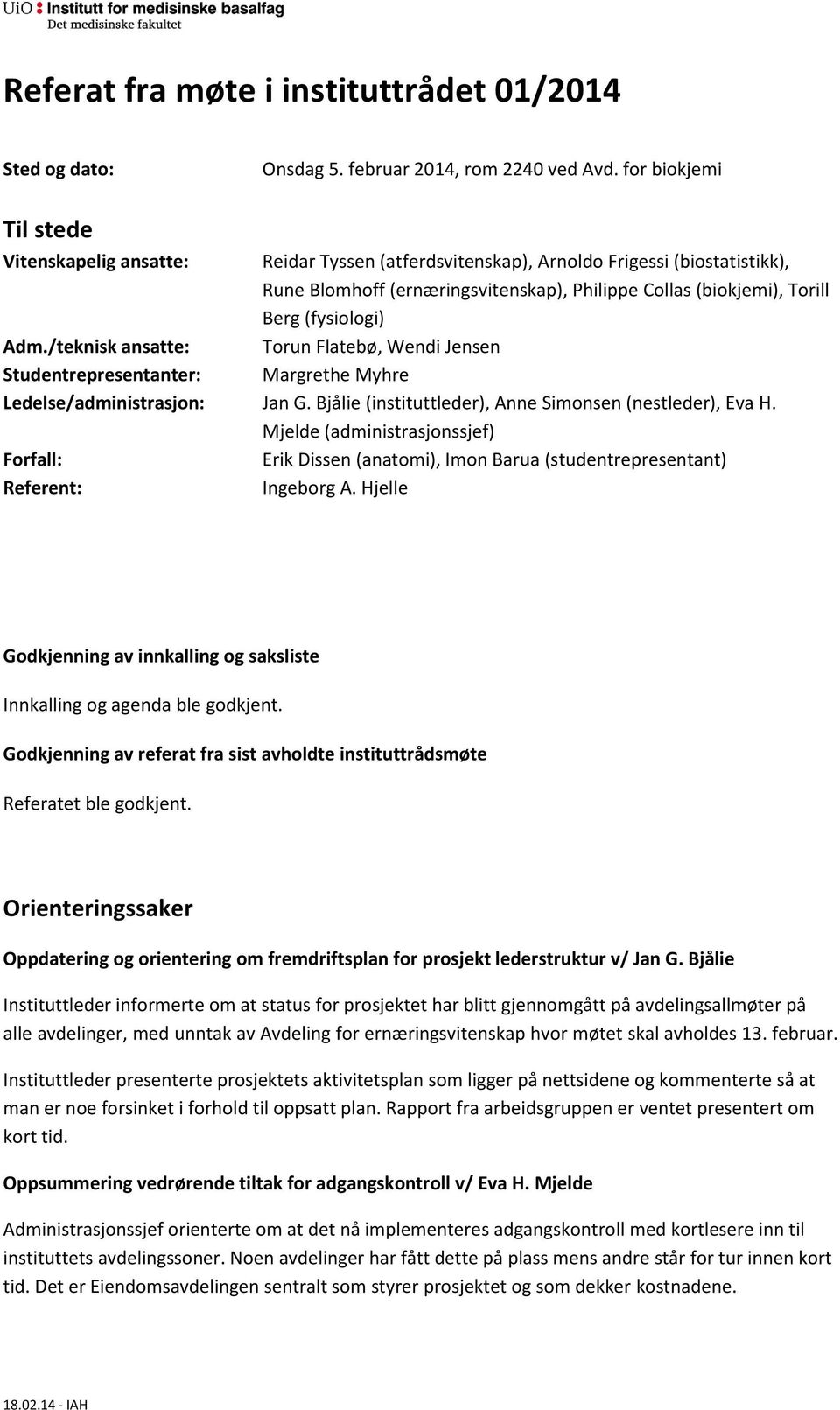 UiO : Institutt for medisinske basalfag
Det medisinske fakultet

Referat fra møte i instituttrådet 01/2014

Sted og dato: Onsdag 5. februar 2014, rom 2240 ved Avd. for biokjemi

Til stede

Vitenskapelig ansatte: Reidar Tyssen (atferdsvitenskap), Arnoldo Frigessi (biostatistikk), Rune Blomhoff (ernæringsvitenskap), Philippe Collas (biokjemi), Torill Berg (fysiologi)

Adm./teknisk ansatte: Torun Flatebø, Wendi Jensen

Studentrepresentanter: Margrethe Myhre

Ledelse/administrasjon: Jan G. Bjålie (instituttleder), Anne Simonsen (nestleder), Eva H. Mjelde (administrasjonssjef)

Forfall: Erik Dissen (anatomi), Imon Barua (studentrepresentant)

Referent: Ingeborg A. Hjelle

Godkjenning av innkalling og saksliste

Innkalling og agenda ble godkjent.

Godkjenning av referat fra sist avholdte instituttrådsmøte

Referatet ble godkjent.

Orienteringssaker

Oppdatering og orientering om fremdriftsplan for prosjekt lederstruktur v/ Jan G. Bjålie

Instituttleder informerte om at status for prosjektet har blitt gjennomgått på avdelingsallmøter på alle avdelinger, med unntak av Avdeling for ernæringsvitenskap hvor møtet skal avholdes 13. februar.

Instituttleder presenterte prosjektets aktivitetsplan som ligger på nettsidene og kommenterte så at man er noe forsinket i forhold til oppsatt plan. Rapport fra arbeidsgruppen er ventet presentert om kort tid.

Oppsummering vedrørende tiltak for adgangskontroll v/ Eva H. Mjelde

Administrasjonssjef orienterte om at det nå implementeres adgangskontroll med kortlesere inn til instituttets avdelingssoner. Noen avdelinger har fått dette på plass mens andre står for tur innen kort tid. Det er Eiendomsavdelingen sentralt som styrer prosjektet og som dekker kostnadene.

18.02.14 - IAH